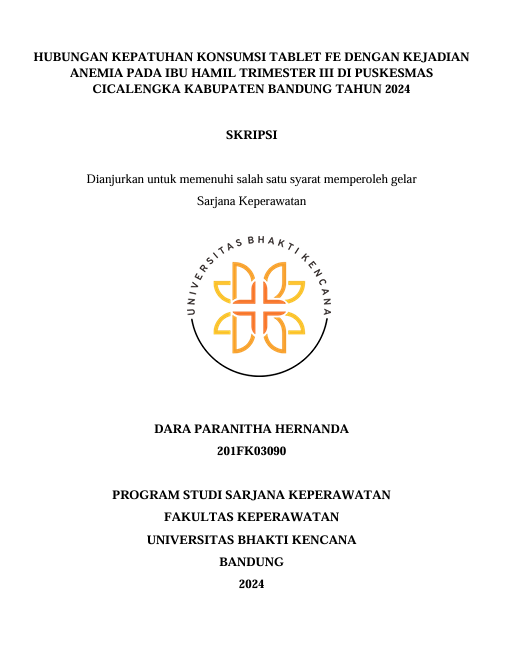 HUBUNGAN KEPATUHAN KONSUMSI TABLET FE DENGAN KEJADIAN ANEMIA PADA IBU HAMIL TRIMESTER III DI PUSKESMAS CICALENGKA KABUPATEN BANDUNG TAHUN 2024

SKRIPSI

Dianjurkan untuk memenuhi salah satu syarat memperoleh gelar Sarjana Keperawatan

UNIVERSITAS BHAKTI KENCANA

DARA PARANITHA HERNANDA
201FK03090

PROGRAM STUDI SARJANA KEPERAWATAN
FAKULTAS KEPERAWATAN
UNIVERSITAS BHAKTI KENCANA
BANDUNG
2024